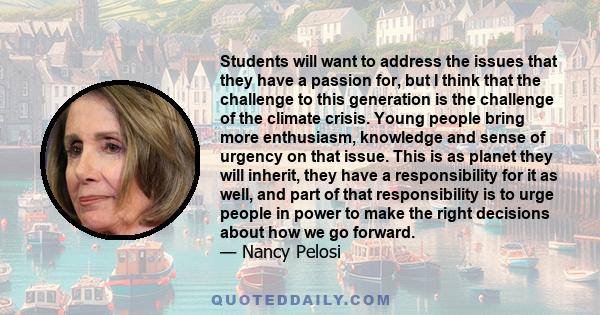 Students will want to address the issues that they have a passion for, but I think that the challenge to this generation is the challenge of the climate crisis. Young people bring more enthusiasm, knowledge and sense of urgency on that issue. This is as planet they will inherit, they have a responsibility for it as well, and part of that responsibility is to urge people in power to make the right decisions about how we go forward.
— Nancy Pelosi

QUOTEDDAILY.COM